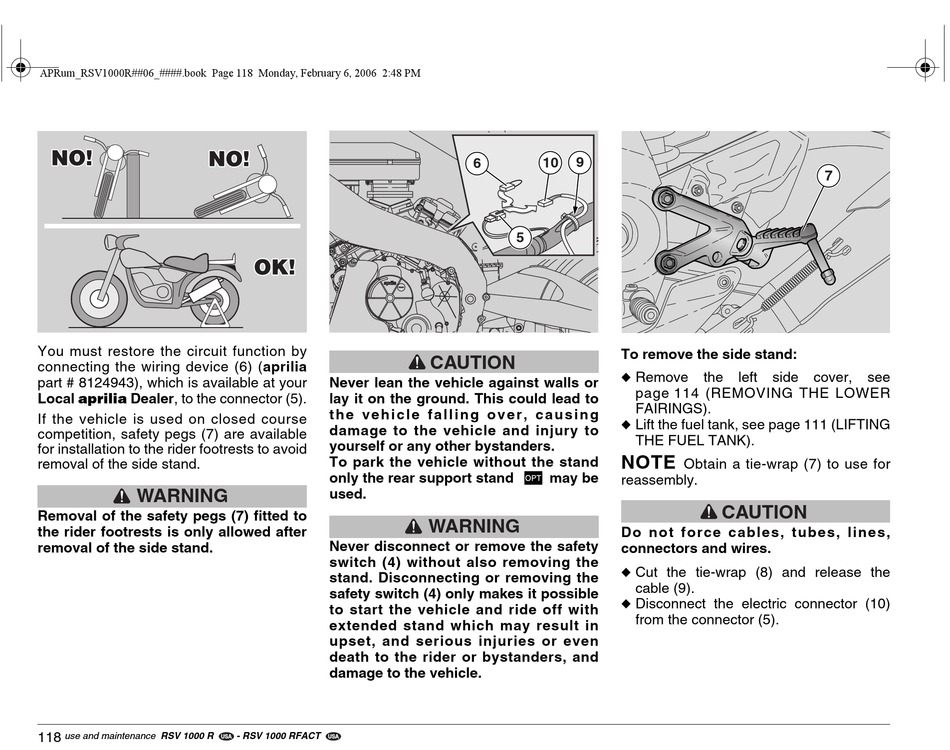 APRum_RSV1000R##06_####.book Page 118 Monday, February 6, 2006 2:48 PM

NO! NO! OK!

You must restore the circuit function by connecting the wiring device (6) (aprilia part # 8124943), which is available at your Local aprilia Dealer, to the connector (5).

If the vehicle is used on closed course competition, safety pegs (7) are available for installation to the rider footrests to avoid removal of the side stand.

WARNING

Removal of the safety pegs (7) fitted to the rider footrests is only allowed after removal of the side stand.

6 10 9 5

CAUTION

Never lean the vehicle against walls or lay it on the ground. This could lead to the vehicle falling over, causing damage to the vehicle and injury to yourself or any other bystanders.
To park the vehicle without the stand only the rear support stand OPT may be used.

WARNING

Never disconnect or remove the safety switch (4) without also removing the stand. Disconnecting or removing the safety switch (4) only makes it possible to start the vehicle and ride off with extended stand which may result in upset, and serious injuries or even death to the rider or bystanders, and damage to the vehicle.

7

To remove the side stand:

◆ Remove the left side cover, see page 114 (REMOVING THE LOWER FAIRINGS).
◆ Lift the fuel tank, see page 111 (LIFTING THE FUEL TANK).

NOTE Obtain a tie-wrap (7) to use for reassembly.

CAUTION

Do not force cables, tubes, lines, connectors and wires.

◆ Cut the tie-wrap (8) and release the cable (9).
◆ Disconnect the electric connector (10) from the connector (5).

118 use and maintenance RSV 1000 R USA - RSV 1000 RFACT USA